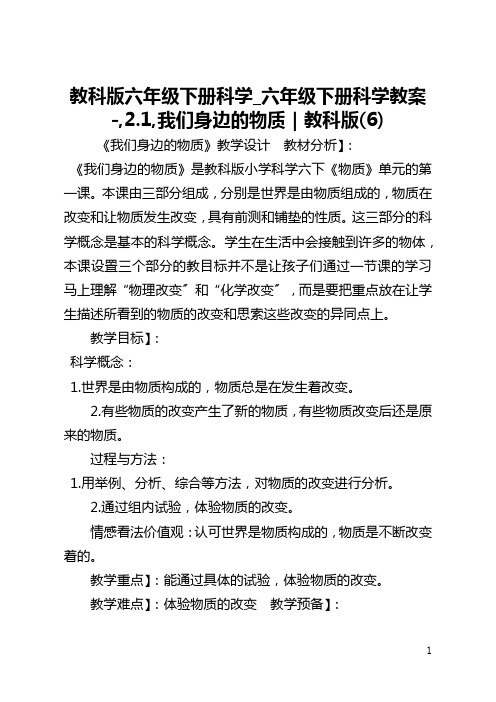 教科版六年级下册科学_六年级下册科学教案-,2.1,我们身边的物质 | 教科版(6)

《我们身边的物质》教学设计　教材分析】：

《我们身边的物质》是教科版小学科学六下《物质》单元的第一课。本课由三部分组成，分别是世界是由物质组成的，物质在改变和让物质发生改变，具有前测和铺垫的性质。这三部分的科学概念是基本的科学概念。学生在生活中会接触到许多的物体，本课设置三个部分的教目标并不是让孩子们通过一节课的学习马上理解“物理改变”和“化学改变”，而是要把重点放在让学生描述所看到的物质的改变和思索这些改变的异同点上。

教学目标】：

科学概念：

1.世界是由物质构成的，物质总是在发生着改变。

2.有些物质的改变产生了新的物质，有些物质改变后还是原来的物质。

过程与方法：

1.用举例、分析、综合等方法，对物质的改变进行分析。

2.通过组内试验，体验物质的改变。

情感看法价值观：认可世界是物质构成的，物质是不断改变着的。

教学重点】：能通过具体的试验，体验物质的改变。

教学难点】：体验物质的改变　教学预备】：

1